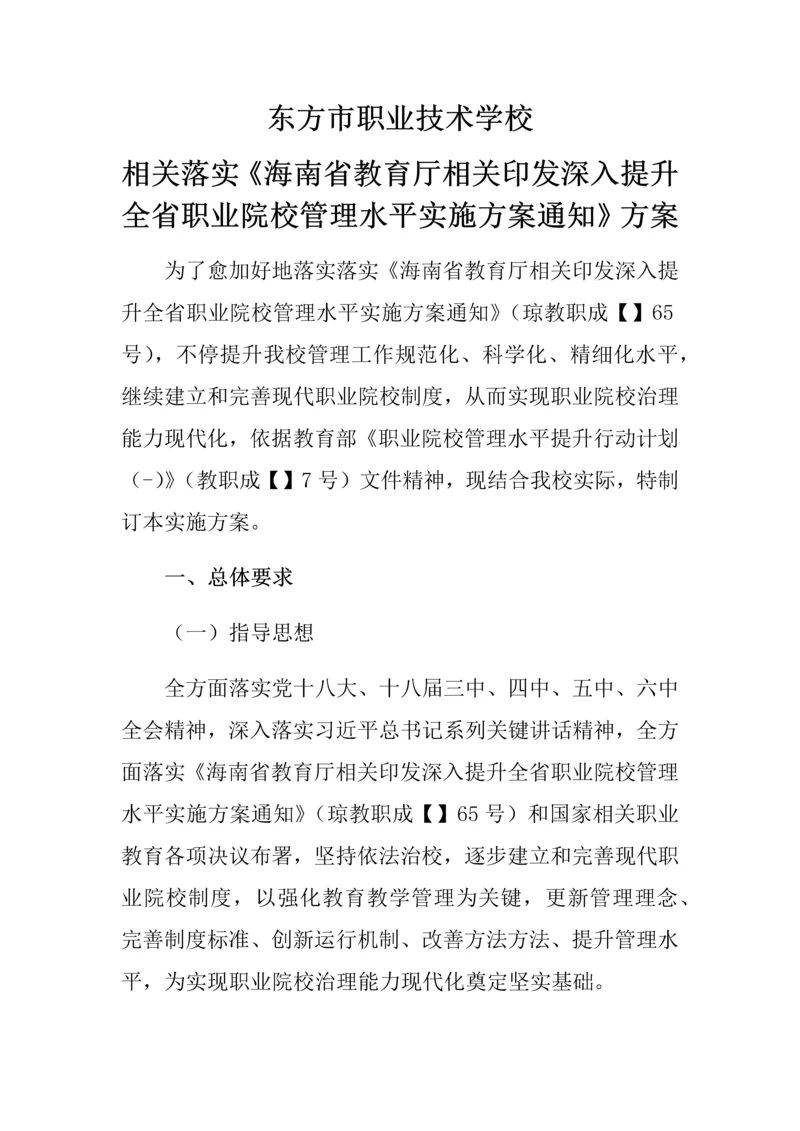 东方市职业技术学校

相关落实《海南省教育厅相关印发深入提升全省职业院校管理水平实施方案通知》方案

为了愈加好地落实落实《海南省教育厅相关印发深入提升全省职业院校管理水平实施方案通知》（琼教职成【】65号），不停提升我校管理工作规范化、科学化、精细化水平，继续建立和完善现代职业院校制度，从而实现职业院校治理能力现代化，依据教育部《职业院校管理水平提升行动计划（-)》（教职成【】7号）文件精神，现结合我校实际，特制订本实施方案。

一、总体要求

（一）指导思想

全方面落实党十八大、十八届三中、四中、五中、六中全会精神，深入落实习近平总书记系列关键讲话精神，全方面落实《海南省教育厅相关印发深入提升全省职业院校管理水平实施方案通知》（琼教职成【】65号）和国家相关职业教育各项决议布署，坚持依法治校，逐步建立和完善现代职业院校制度，以强化教育教学管理为关键，更新管理理念、完善制度标准、创新运行机制、改善方法方法、提升管理水平，为实现职业院校治理能力现代化奠定坚实基础。